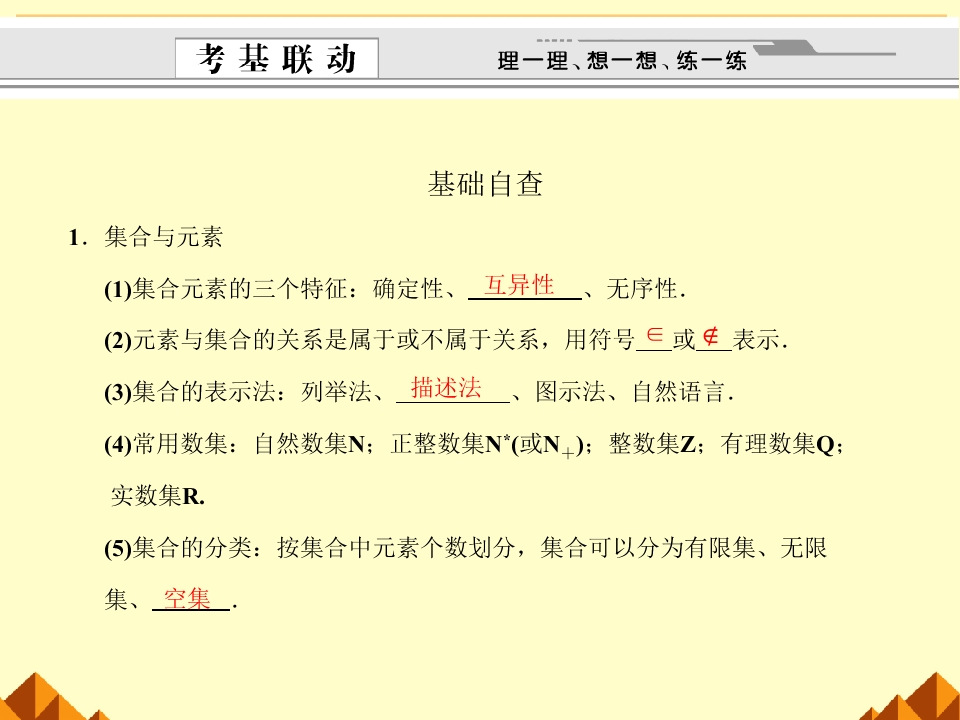 考基联动

理一理、想一想、练一练

基础自查

1．集合与元素

(1)集合元素的三个特征：确定性、互异性、无序性．

(2)元素与集合的关系是属于或不属于关系，用符号$\in$或$\notin$表示．

(3)集合的表示法：列举法、描述法、图示法、自然语言．

(4)常用数集：自然数集N；正整数集$N^*$(或$N_+$)；整数集Z；有理数集Q；实数集R.

(5)集合的分类：按集合中元素个数划分，集合可以分为有限集、无限集、空集．